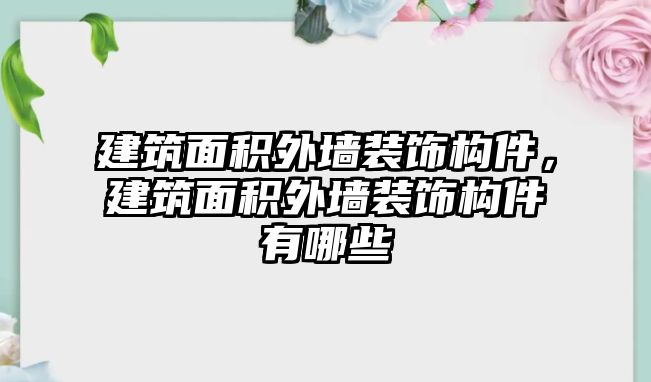 建筑面积外墙装饰构件，建筑面积外墙装饰构件有哪些